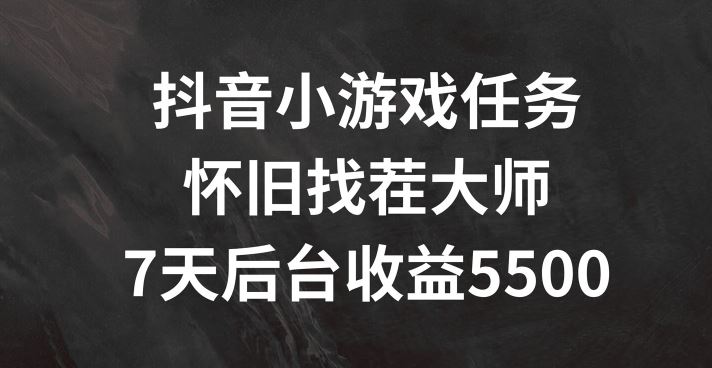 抖音小游戏任务
怀旧找茬大师
7天后台收益5500